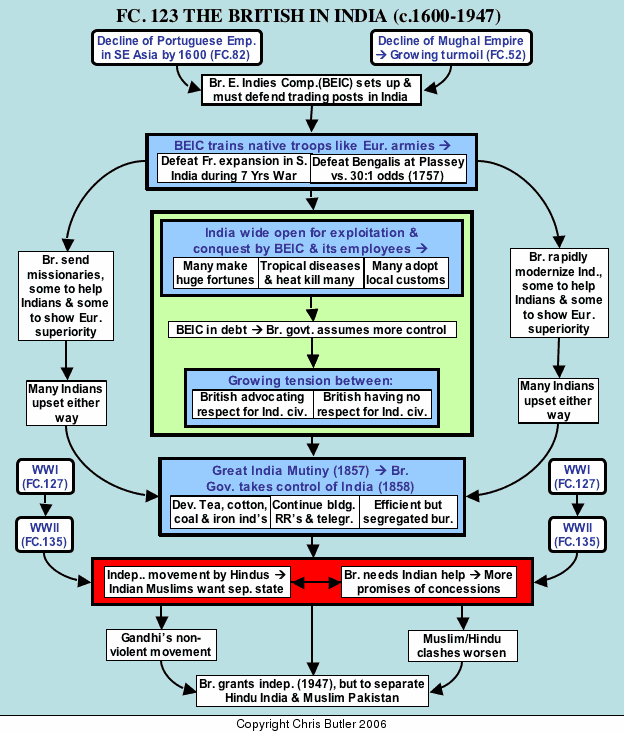 FC. 123 THE BRITISH IN INDIA (c.1600-1947)

Decline of Portuguese Emp. in SE Asia by 1600 (FC.82)

Decline of Mughal Empire → Growing turmoil (FC.52)

Br. E. Indies Comp.(BEIC) sets up & must defend trading posts in India

BEIC trains native troops like Eur. armies →

Defeat Fr. expansion in S. India during 7 Yrs War

Defeat Bengalis at Plassey vs. 30:1 odds (1757)

Br. send missionaries, some to help Indians & some to show Eur. superiority

Many Indians upset either way

India wide open for exploitation & conquest by BEIC & its employees →

Many make huge fortunes

Tropical diseases & heat kill many

Many adopt local customs

BEIC in debt → Br. govt. assumes more control

Growing tension between:

British advocating respect for Ind. civ.

British having no respect for Ind. civ.

Br. rapidly modernize Ind., some to help Indians & some to show Eur. superiority

Many Indians upset either way

WWI (FC.127)

WWII (FC.135)

Great India Mutiny (1857) → Br. Gov. takes control of India (1858)

Dev. Tea, cotton, coal & iron ind's

Continue bldg. RR's & telegr.

Efficient but segregated bur.

WWI (FC.127)

WWII (FC.135)

Indep.. movement by Hindus → Indian Muslims want sep. state

Br. needs Indian help → More promises of concessions

Gandhi's non-violent movement

Muslim/Hindu clashes worsen

Br. grants indep. (1947), but to separate Hindu India & Muslim Pakistan

Copyright Chris Butler 2006